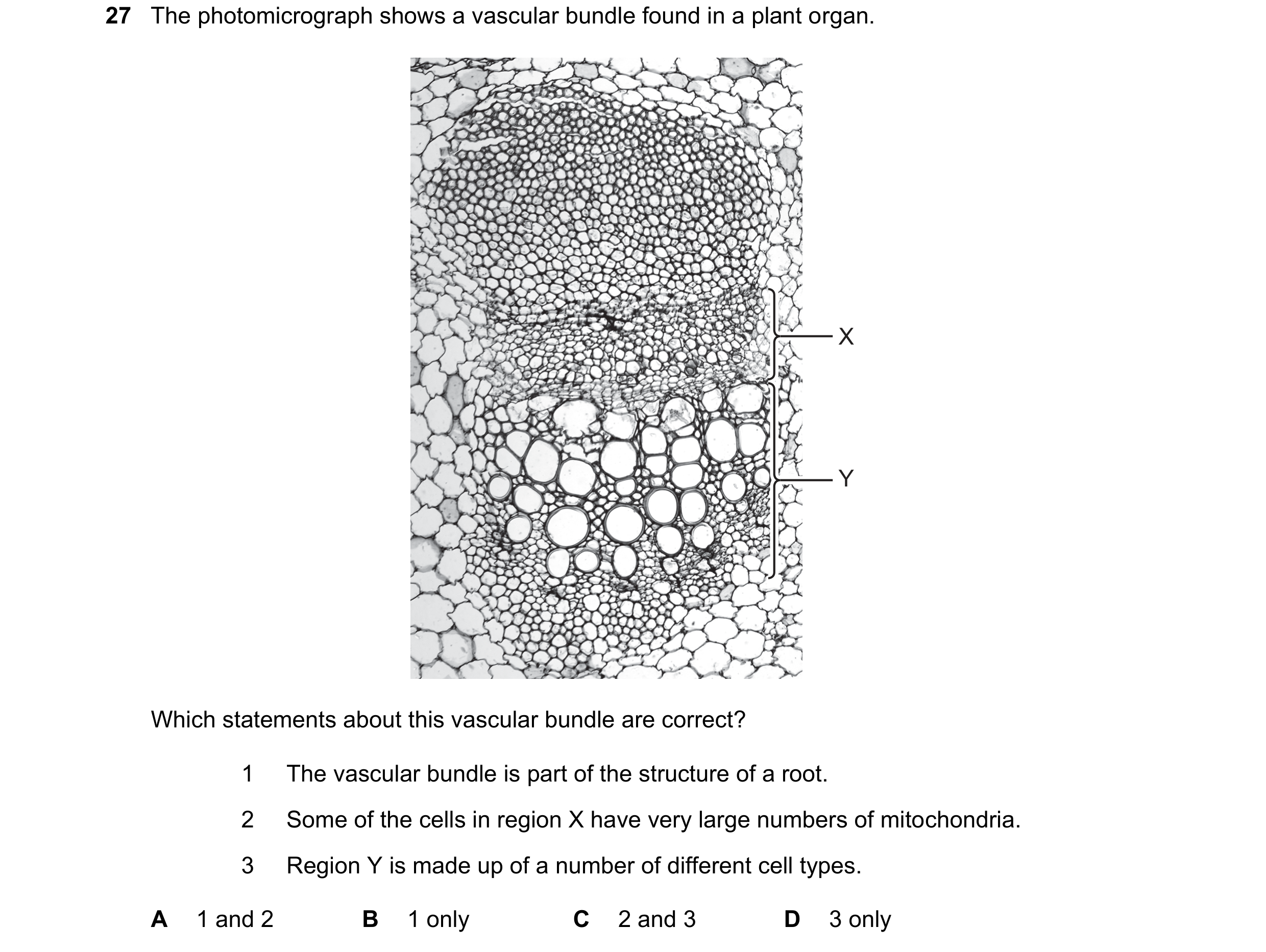 27 The photomicrograph shows a vascular bundle found in a plant organ.

X

Y

Which statements about this vascular bundle are correct?

1 The vascular bundle is part of the structure of a root.

2 Some of the cells in region X have very large numbers of mitochondria.

3 Region Y is made up of a number of different cell types.

A 1 and 2
B 1 only
C 2 and 3
D 3 only